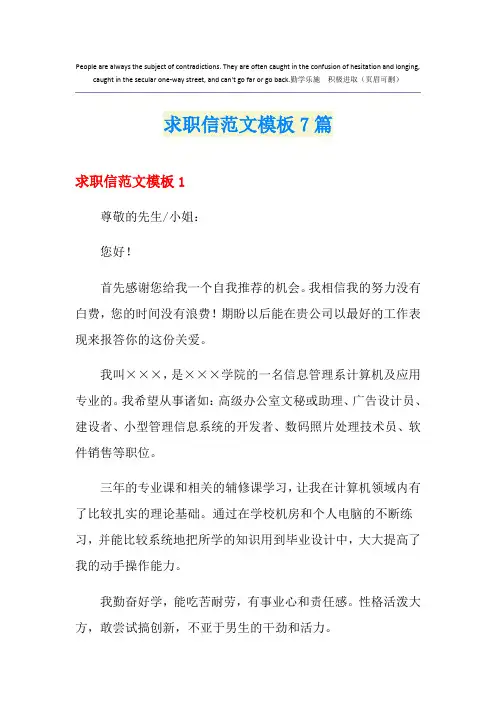 People are always the subject of contradictions. They are often caught in the confusion of hesitation and longing, caught in the secular one-way street, and can't go far or go back.勤学乐施　积极进取（页眉可删）

求职信范文模板7篇

求职信范文模板1

尊敬的先生/小姐：

您好！

首先感谢您给我一个自我推荐的机会。我相信我的努力没有白费，您的时间没有浪费！期盼以后能在贵公司以最好的工作表现来报答你的这份关爱。

我叫×××，是×××学院的一名信息管理系计算机及应用专业的。我希望从事诸如：高级办公室文秘或助理、广告设计员、建设者、小型管理信息系统的开发者、数码照片处理技术员、软件销售等职位。

三年的专业课和相关的辅修课学习，让我在计算机领域内有了比较扎实的理论基础。通过在学校机房和个人电脑的不断练习，并能比较系统地把所学的知识用到毕业设计中，大大提高了我的动手操作能力。

我勤奋好学，能吃苦耐劳，有事业心和责任感。性格活泼大方，敢尝试搞创新，不亚于男生的干劲和活力。